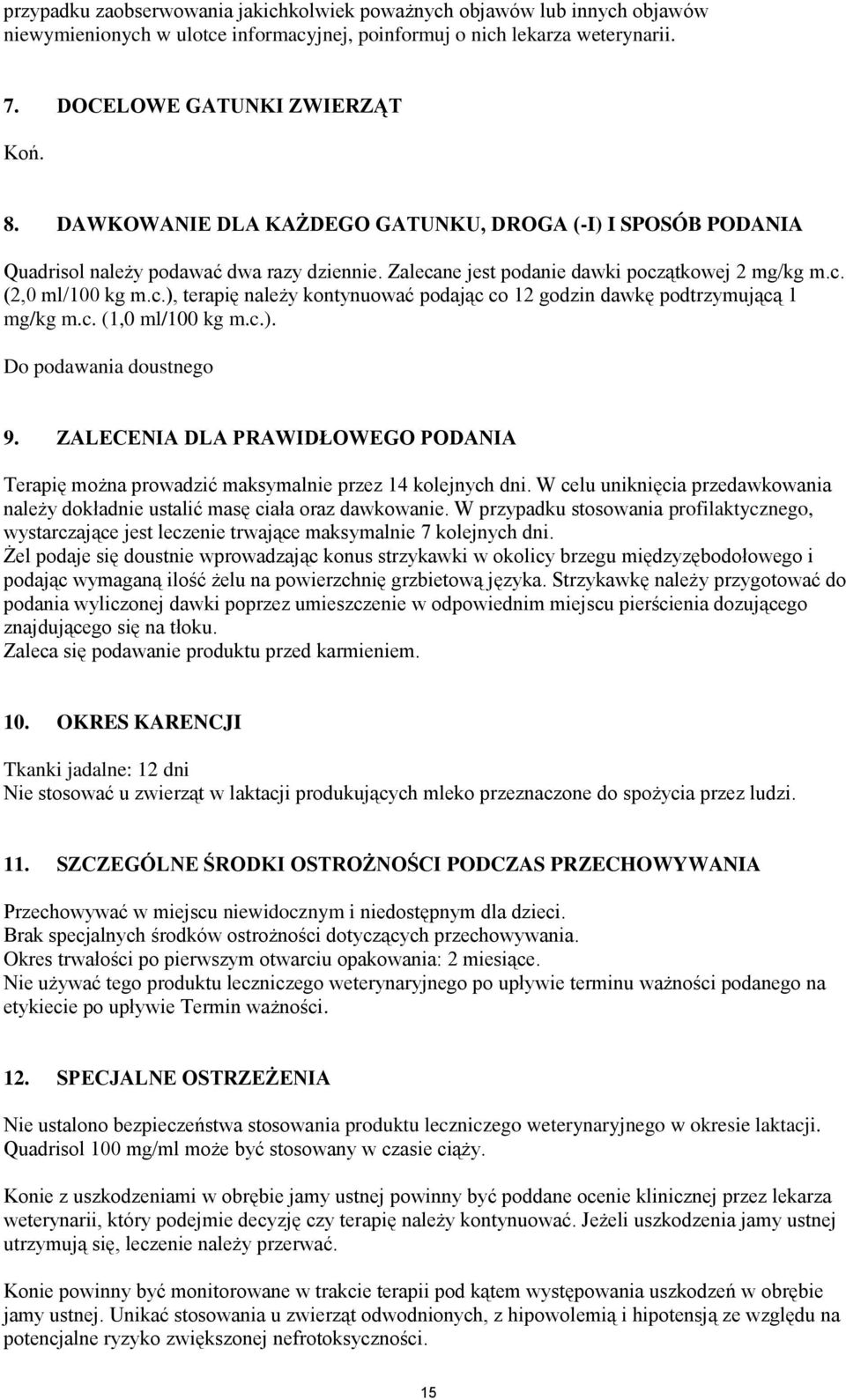 przypadku zaobserwowania jakichkolwiek poważnych objawów lub innych objawów niewymienionych w ulotce informacyjnej, poinformuj o nich lekarza weterynarii.

7. DOCELOWE GATUNKI ZWIERZĄT

Koń.

8. DAWKOWANIE DLA KAŻDEGO GATUNKU, DROGA (-I) I SPOSÓB PODANIA

Quadrisol należy podawać dwa razy dziennie. Zalecane jest podanie dawki początkowej 2 mg/kg m.c. (2,0 ml/100 kg m.c.), terapię należy kontynuować podając co 12 godzin dawkę podtrzymującą 1 mg/kg m.c. (1,0 ml/100 kg m.c.).

Do podawania doustnego

9. ZALECENIA DLA PRAWIDŁOWEGO PODANIA

Terapię można prowadzić maksymalnie przez 14 kolejnych dni. W celu uniknięcia przedawkowania należy dokładnie ustalić masę ciała oraz dawkowanie. W przypadku stosowania profilaktycznego, wystarczające jest leczenie trwające maksymalnie 7 kolejnych dni.
Żel podaje się doustnie wprowadzając konus strzykawki w okolicy brzegu międzyzębodołowego i podając wymaganą ilość żelu na powierzchnię grzbietową języka. Strzykawkę należy przygotować do podania wyliczonej dawki poprzez umieszczenie w odpowiednim miejscu pierścienia dozującego znajdującego się na tłoku.
Zaleca się podawanie produktu przed karmieniem.

10. OKRES KARENCJI

Tkanki jadalne: 12 dni
Nie stosować u zwierząt w laktacji produkujących mleko przeznaczone do spożycia przez ludzi.

11. SZCZEGÓLNE ŚRODKI OSTROŻNOŚCI PODCZAS PRZECHOWYWANIA

Przechowywać w miejscu niewidocznym i niedostępnym dla dzieci.
Brak specjalnych środków ostrożności dotyczących przechowywania.
Okres trwałości po pierwszym otwarciu opakowania: 2 miesiące.
Nie używać tego produktu leczniczego weterynaryjnego po upływie terminu ważności podanego na etykiecie po upływie Termin ważności.

12. SPECJALNE OSTRZEŻENIA

Nie ustalono bezpieczeństwa stosowania produktu leczniczego weterynaryjnego w okresie laktacji. Quadrisol 100 mg/ml może być stosowany w czasie ciąży.

Konie z uszkodzeniami w obrębie jamy ustnej powinny być poddane ocenie klinicznej przez lekarza weterynarii, który podejmie decyzję czy terapię należy kontynuować. Jeżeli uszkodzenia jamy ustnej utrzymują się, leczenie należy przerwać.

Konie powinny być monitorowane w trakcie terapii pod kątem występowania uszkodzeń w obrębie jamy ustnej. Unikać stosowania u zwierząt odwodnionych, z hipowolemią i hipotensją ze względu na potencjalne ryzyko zwiększonej nefrotoksyczności.

15